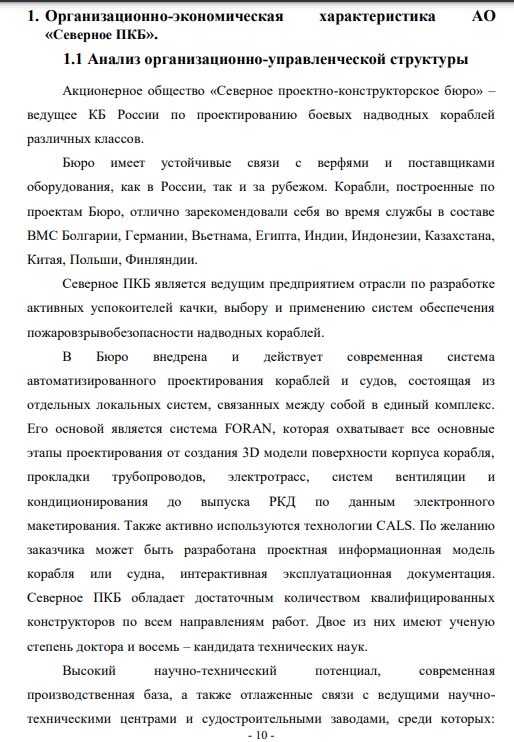 1. Организационно-экономическая характеристика АО «Северное ПКБ».

1.1 Анализ организационно-управленческой структуры

Акционерное общество «Северное проектно-конструкторское бюро» – ведущее КБ России по проектированию боевых надводных кораблей различных классов.

Бюро имеет устойчивые связи с верфями и поставщиками оборудования, как в России, так и за рубежом. Корабли, построенные по проектам Бюро, отлично зарекомендовали себя во время службы в составе ВМС Болгарии, Германии, Вьетнама, Египта, Индии, Индонезии, Казахстана, Китая, Польши, Финляндии.

Северное ПКБ является ведущим предприятием отрасли по разработке активных успокоителей качки, выбору и применению систем обеспечения пожаровзрывобезопасности надводных кораблей.

В Бюро внедрена и действует современная система автоматизированного проектирования кораблей и судов, состоящая из отдельных локальных систем, связанных между собой в единый комплекс. Его основой является система FORAN, которая охватывает все основные этапы проектирования от создания 3D модели поверхности корпуса корабля, прокладки трубопроводов, электротрасс, систем вентиляции и кондиционирования до выпуска РКД по данным электронного макетирования. Также активно используются технологии CALS. По желанию заказчика может быть разработана проектная информационная модель корабля или судна, интерактивная эксплуатационная документация. Северное ПКБ обладает достаточным количеством квалифицированных конструкторов по всем направлениям работ. Двое из них имеют ученую степень доктора и восемь – кандидата технических наук.

Высокий научно-технический потенциал, современная производственная база, а также отлаженные связи с ведущими научно-техническими центрами и судостроительными заводами, среди которых:

- 10 -